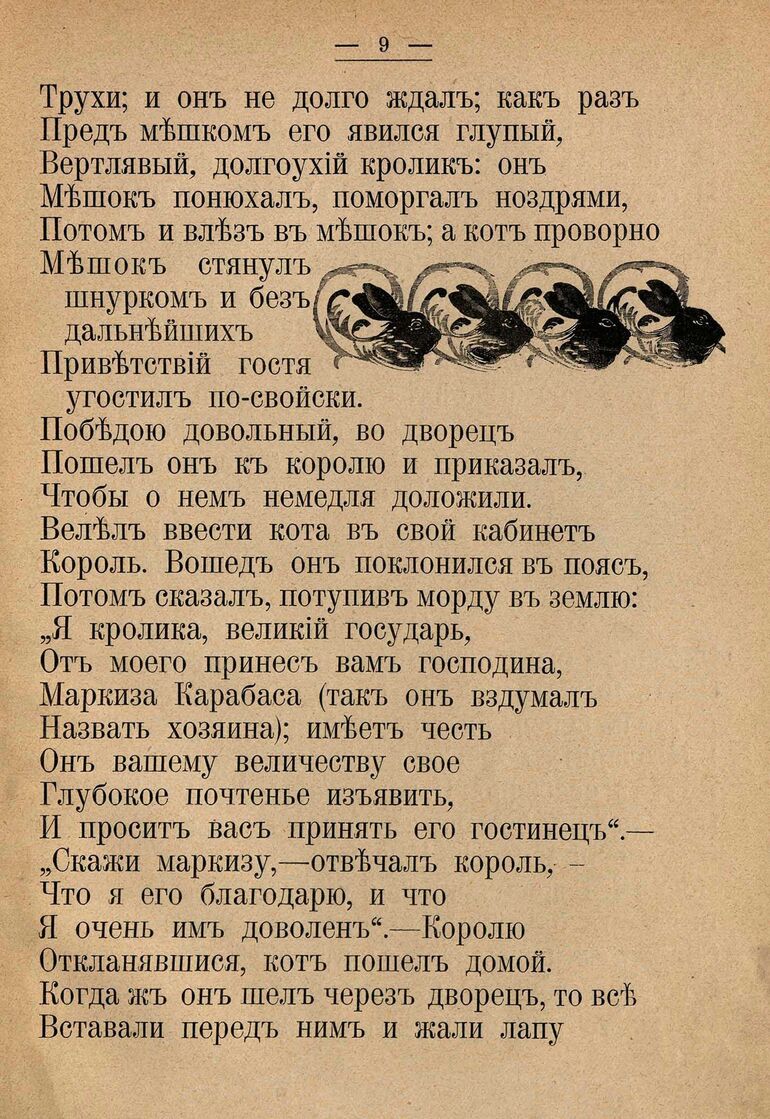 — 9 —

Трухи; и онъ не долго ждалъ; какъ разъ
Предъ мѣшкомъ его явился глупый,
Вертлявый, долгоухій кроликъ: онъ
Мѣшокъ понюхалъ, поморгалъ ноздрями,
Потомъ и влѣзъ въ мѣшокъ; а котъ проворно
Мѣшокъ стянулъ шнуркомъ и безъ дальнѣйшихъ
Привѣтствій гостя угостилъ по-свойски.
Побѣдою довольный, во дворецъ
Пошелъ онъ къ королю и приказалъ,
Чтобы о немъ немедля доложили.
Велѣлъ ввести кота въ свой кабинетъ
Король. Вошедъ онъ поклонился въ поясъ,
Потомъ сказалъ, потупивъ морду въ землю:
„Я кролика, великій государь,
Отъ моего принесъ вамъ господина,
Маркиза Карабаса (такъ онъ вздумалъ
Назвать хозяина); имѣетъ честь
Онъ вашему величеству свое
Глубокое почтенье изъявить,
И проситъ васъ принять его гостинецъ“.—
„Скажи маркизу,—отвѣчалъ король, -
Что я его благодарю, и что
Я очень имъ доволенъ“.—Королю
Откланявшися, котъ пошелъ домой.
Когда жъ онъ шелъ черезъ дворецъ, то всѣ
Вставали передъ нимъ и жали лапу